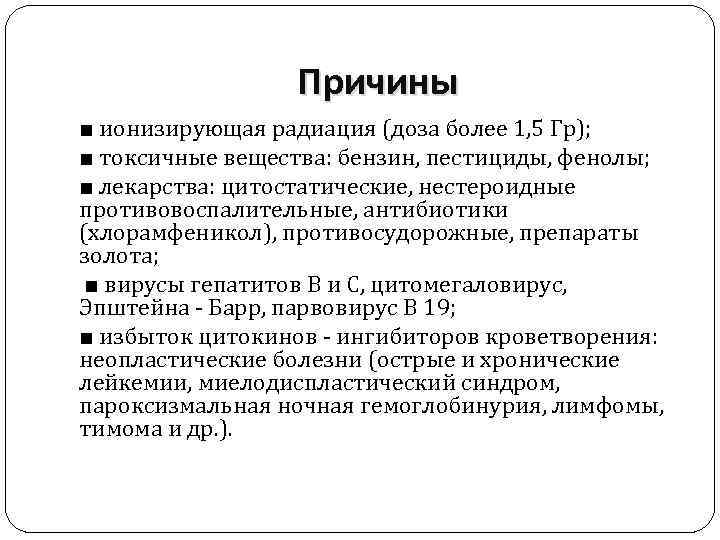 Причины

■ ионизирующая радиация (доза более 1,5 Гр);

■ токсичные вещества: бензин, пестициды, фенолы;

■ лекарства: цитостатические, нестероидные противовоспалительные, антибиотики (хлорамфеникол), противосудорожные, препараты золота;

■ вирусы гепатитов В и С, цитомегаловирус, Эпштейна - Барр, парвовирус В 19;

■ избыток цитокинов - ингибиторов кроветворения: неопластические болезни (острые и хронические лейкемии, миелодиспластический синдром, пароксизмальная ночная гемоглобинурия, лимфомы, тимома и др.).